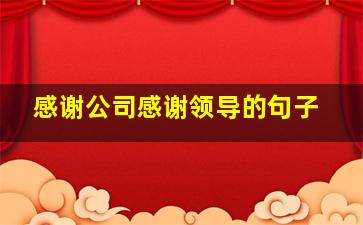 感谢公司感谢领导的句子